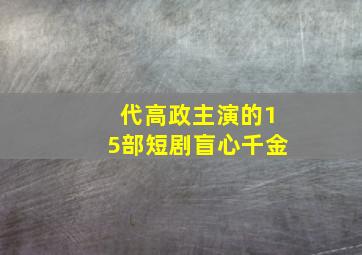 代高政主演的15部短剧盲心千金